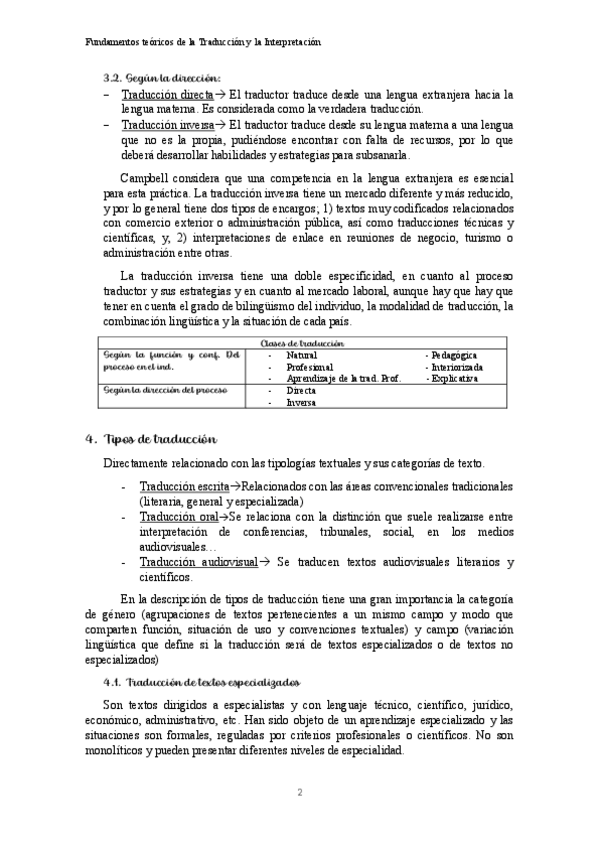 Fundamentos teóricos de la Traducción y la Interpretación

3.2. Según la dirección:

– Traducción directa→ El traductor traduce desde una lengua extranjera hacia la lengua materna. Es considerada como la verdadera traducción.
– Traducción inversa→ El traductor traduce desde su lengua materna a una lengua que no es la propia, pudiéndose encontrar con falta de recursos, por lo que deberá desarrollar habilidades y estrategias para subsanarla.

Campbell considera que una competencia en la lengua extranjera es esencial para esta práctica. La traducción inversa tiene un mercado diferente y más reducido, y por lo general tiene dos tipos de encargos; 1) textos muy codificados relacionados con comercio exterior o administración pública, así como traducciones técnicas y científicas, y, 2) interpretaciones de enlace en reuniones de negocio, turismo o administración entre otras.

La traducción inversa tiene una doble especificidad, en cuanto al proceso traductor y sus estrategias y en cuanto al mercado laboral, aunque hay que hay que tener en cuenta el grado de bilingüismo del individuo, la modalidad de traducción, la combinación lingüística y la situación de cada país.

| Clases de traducción | | |
|---|---|---|
| Según la función y conf. Del proceso en el ind. | - Natural<br>- Profesional<br>- Aprendizaje de la trad. Prof. | - Pedagógica<br>- Interiorizada<br>- Explicativa |
| Según la dirección del proceso | - Directa<br>- Inversa | |

4. Tipos de traducción

Directamente relacionado con las tipologías textuales y sus categorías de texto.

- Traducción escrita→Relacionados con las áreas convencionales tradicionales (literaria, general y especializada)
- Traducción oral→Se relaciona con la distinción que suele realizarse entre interpretación de conferencias, tribunales, social, en los medios audiovisuales…
- Traducción audiovisual→ Se traducen textos audiovisuales literarios y científicos.

En la descripción de tipos de traducción tiene una gran importancia la categoría de género (agrupaciones de textos pertenecientes a un mismo campo y modo que comparten función, situación de uso y convenciones textuales) y campo (variación lingüística que define si la traducción será de textos especializados o de textos no especializados)

4.1. Traducción de textos especializados

Son textos dirigidos a especialistas y con lenguaje técnico, científico, jurídico, económico, administrativo, etc. Han sido objeto de un aprendizaje especializado y las situaciones son formales, reguladas por criterios profesionales o científicos. No son monolíticos y pueden presentar diferentes niveles de especialidad.

2